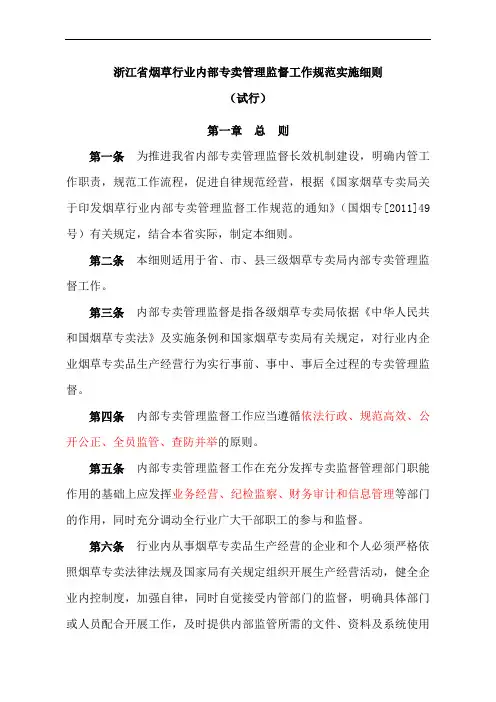 浙江省烟草行业内部专卖管理监督工作规范实施细则

（试行）

第一章 总 则

第一条 为推进我省内部专卖管理监督长效机制建设，明确内管工作职责，规范工作流程，促进自律规范经营，根据《国家烟草专卖局关于印发烟草行业内部专卖管理监督工作规范的通知》（国烟专[2011]49号）有关规定，结合本省实际，制定本细则。

第二条 本细则适用于省、市、县三级烟草专卖局内部专卖管理监督工作。

第三条 内部专卖管理监督是指各级烟草专卖局依据《中华人民共和国烟草专卖法》及实施条例和国家烟草专卖局有关规定，对行业内企业烟草专卖品生产经营行为实行事前、事中、事后全过程的专卖管理监督。

第四条 内部专卖管理监督工作应当遵循依法行政、规范高效、公开公正、全员监管、查防并举的原则。

第五条 内部专卖管理监督工作在充分发挥专卖监督管理部门职能作用的基础上应发挥业务经营、纪检监察、财务审计和信息管理等部门的作用，同时充分调动全行业广大干部职工的参与和监督。

第六条 行业内从事烟草专卖品生产经营的企业和个人必须严格依照烟草专卖法律法规及国家局有关规定组织开展生产经营活动，健全企业内控制度，加强自律，同时自觉接受内管部门的监督，明确具体部门或人员配合开展工作，及时提供内部监管所需的文件、资料及系统使用